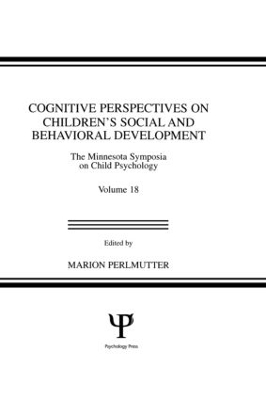 COGNITIVE PERSPECTIVES ON CHILDREN'S SOCIAL AND BEHAVIORAL DEVELOPMENT

The Minnesota Symposia on Child Psychology

Volume 18

Edited by

MARION PERLMUTTER

Ψ

Psychology Press